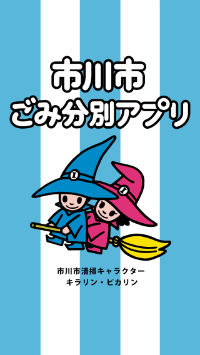 市川市
ごみ分別アプリ

市川市清掃キャラクター
キラリン・ピカリン